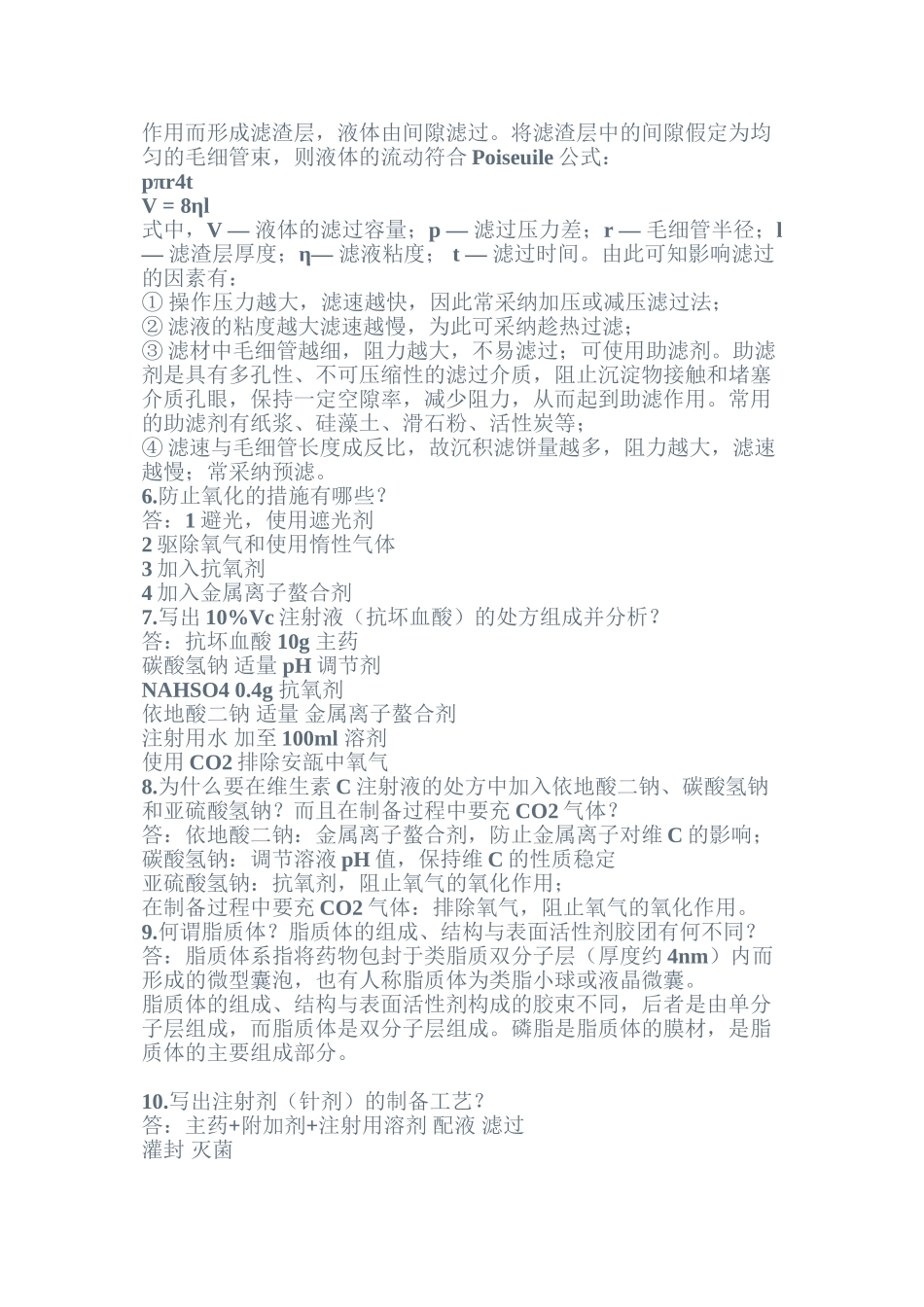 作用而形成滤渣层，液体由间隙滤过。将滤渣层中的间隙假定为均匀的毛细管束，则液体的流动符合 Poiseuile 公式：
pπr4t
V = 8ηl
式中，V — 液体的滤过容量；p — 滤过压力差；r — 毛细管半径；l — 滤渣层厚度；η— 滤液粘度； t — 滤过时间。由此可知影响滤过的因素有：
① 操作压力越大，滤速越快，因此常采纳加压或减压滤过法；
② 滤液的粘度越大滤速越慢，为此可采纳趁热过滤；
③ 滤材中毛细管越细，阻力越大，不易滤过；可使用助滤剂。助滤剂是具有多孔性、不可压缩性的滤过介质，阻止沉淀物接触和堵塞介质孔眼，保持一定空隙率，减少阻力，从而起到助滤作用。常用的助滤剂有纸浆、硅藻土、滑石粉、活性炭等；
④ 滤速与毛细管长度成反比，故沉积滤饼量越多，阻力越大，滤速越慢；常采纳预滤。
6.防止氧化的措施有哪些？
答：1 避光，使用遮光剂
2 驱除氧气和使用惰性气体
3 加入抗氧剂
4 加入金属离子螯合剂
7.写出 10%Vc 注射液（抗坏血酸）的处方组成并分析？
答：抗坏血酸 10g 主药
碳酸氢钠 适量 pH 调节剂
NAHSO4 0.4g 抗氧剂
依地酸二钠 适量 金属离子螯合剂
注射用水 加至 100ml 溶剂
使用 CO2 排除安瓿中氧气
8.为什么要在维生素 C 注射液的处方中加入依地酸二钠、碳酸氢钠和亚硫酸氢钠？而且在制备过程中要充 CO2 气体？
答：依地酸二钠：金属离子螯合剂，防止金属离子对维 C 的影响；
碳酸氢钠：调节溶液 pH 值，保持维 C 的性质稳定
亚硫酸氢钠：抗氧剂，阻止氧气的氧化作用；
在制备过程中要充 CO2 气体：排除氧气，阻止氧气的氧化作用。
9.何谓脂质体？脂质体的组成、结构与表面活性剂胶团有何不同？
答：脂质体系指将药物包封于类脂质双分子层（厚度约 4nm）内而形成的微型囊泡，也有人称脂质体为类脂小球或液晶微囊。
脂质体的组成、结构与表面活性剂构成的胶束不同，后者是由单分子层组成，而脂质体是双分子层组成。磷脂是脂质体的膜材，是脂质体的主要组成部分。

10.写出注射剂（针剂）的制备工艺？
答：主药+附加剂+注射用溶剂 配液 滤过
灌封 灭菌